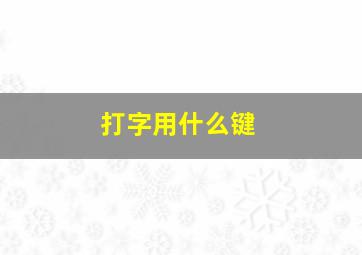 打字用什么键